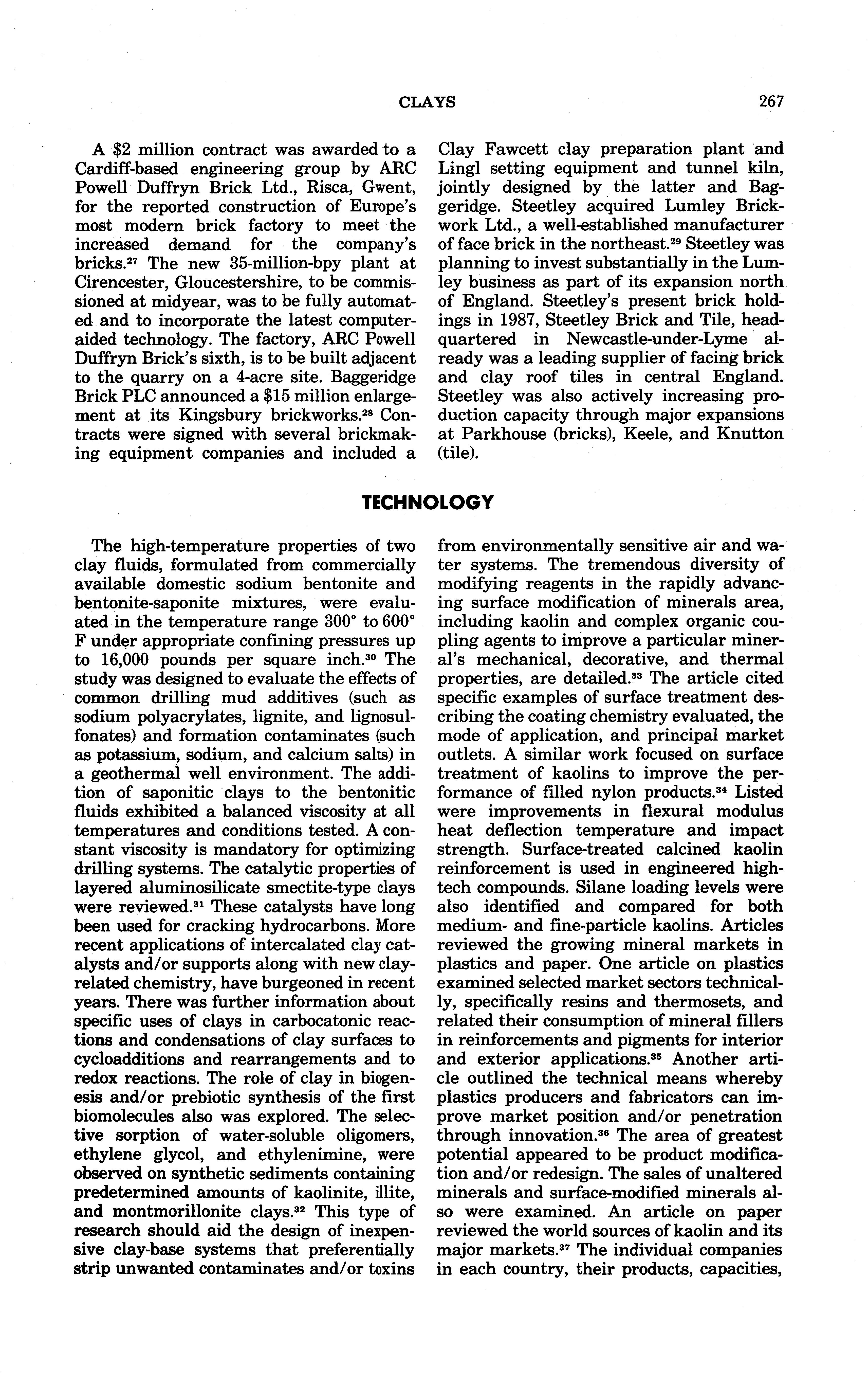 CLAYS 267

A \$2 million contract was awarded to a Cardiff-based engineering group by ARC Powell Duffryn Brick Ltd., Risca, Gwent, for the reported construction of Europe's most modern brick factory to meet the increased demand for the company's bricks.$^{27}$ The new 35-million-bpy plant at Cirencester, Gloucestershire, to be commissioned at midyear, was to be fully automated and to incorporate the latest computer-aided technology. The factory, ARC Powell Duffryn Brick's sixth, is to be built adjacent to the quarry on a 4-acre site. Baggeridge Brick PLC announced a \$15 million enlargement at its Kingsbury brickworks.$^{28}$ Contracts were signed with several brickmaking equipment companies and included a Clay Fawcett clay preparation plant and Lingl setting equipment and tunnel kiln, jointly designed by the latter and Baggeridge. Steetley acquired Lumley Brickwork Ltd., a well-established manufacturer of face brick in the northeast.$^{29}$ Steetley was planning to invest substantially in the Lumley business as part of its expansion north of England. Steetley's present brick holdings in 1987, Steetley Brick and Tile, headquartered in Newcastle-under-Lyme already was a leading supplier of facing brick and clay roof tiles in central England. Steetley was also actively increasing production capacity through major expansions at Parkhouse (bricks), Keele, and Knutton (tile).

TECHNOLOGY

The high-temperature properties of two clay fluids, formulated from commercially available domestic sodium bentonite and bentonite-saponite mixtures, were evaluated in the temperature range 300° to 600° F under appropriate confining pressures up to 16,000 pounds per square inch.$^{30}$ The study was designed to evaluate the effects of common drilling mud additives (such as sodium polyacrylates, lignite, and lignosulfonates) and formation contaminates (such as potassium, sodium, and calcium salts) in a geothermal well environment. The addition of saponitic clays to the bentonitic fluids exhibited a balanced viscosity at all temperatures and conditions tested. A constant viscosity is mandatory for optimizing drilling systems. The catalytic properties of layered aluminosilicate smectite-type clays were reviewed.$^{31}$ These catalysts have long been used for cracking hydrocarbons. More recent applications of intercalated clay catalysts and/or supports along with new clay-related chemistry, have burgeoned in recent years. There was further information about specific uses of clays in carbocatonic reactions and condensations of clay surfaces to cycloadditions and rearrangements and to redox reactions. The role of clay in biogenesis and/or prebiotic synthesis of the first biomolecules also was explored. The selective sorption of water-soluble oligomers, ethylene glycol, and ethylenimine, were observed on synthetic sediments containing predetermined amounts of kaolinite, illite, and montmorillonite clays.$^{32}$ This type of research should aid the design of inexpensive clay-base systems that preferentially strip unwanted contaminates and/or toxins from environmentally sensitive air and water systems. The tremendous diversity of modifying reagents in the rapidly advancing surface modification of minerals area, including kaolin and complex organic coupling agents to improve a particular mineral's mechanical, decorative, and thermal properties, are detailed.$^{33}$ The article cited specific examples of surface treatment describing the coating chemistry evaluated, the mode of application, and principal market outlets. A similar work focused on surface treatment of kaolins to improve the performance of filled nylon products.$^{34}$ Listed were improvements in flexural modulus heat deflection temperature and impact strength. Surface-treated calcined kaolin reinforcement is used in engineered high-tech compounds. Silane loading levels were also identified and compared for both medium- and fine-particle kaolins. Articles reviewed the growing mineral markets in plastics and paper. One article on plastics examined selected market sectors technically, specifically resins and thermosets, and related their consumption of mineral fillers in reinforcements and pigments for interior and exterior applications.$^{35}$ Another article outlined the technical means whereby plastics producers and fabricators can improve market position and/or penetration through innovation.$^{36}$ The area of greatest potential appeared to be product modification and/or redesign. The sales of unaltered minerals and surface-modified minerals also were examined. An article on paper reviewed the world sources of kaolin and its major markets.$^{37}$ The individual companies in each country, their products, capacities,